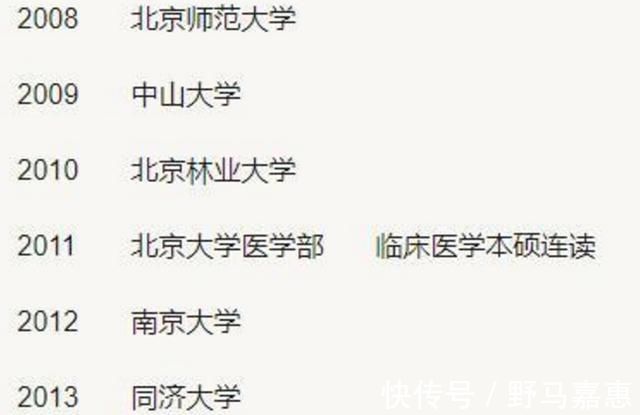 2008 北京师范大学

2009 中山大学

2010 北京林业大学

2011 北京大学医学部 临床医学本硕连读

2012 南京大学

2013 同济大学

快传号 / 野马嘉惠